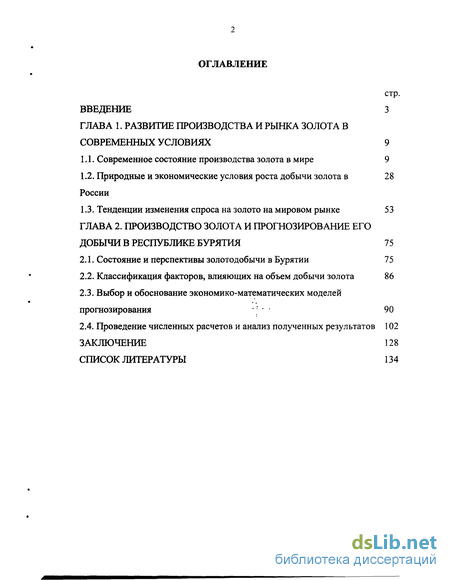 2

ОГЛАВЛЕНИЕ

стр.

ВВЕДЕНИЕ 3

ГЛАВА 1. РАЗВИТИЕ ПРОИЗВОДСТВА И РЫНКА ЗОЛОТА В СОВРЕМЕННЫХ УСЛОВИЯХ 9

1.1. Современное состояние производства золота в мире 9

1.2. Природные и экономические условия роста добычи золота в России 28

1.3. Тенденции изменения спроса на золото на мировом рынке 53

ГЛАВА 2. ПРОИЗВОДСТВО ЗОЛОТА И ПРОГНОЗИРОВАНИЕ ЕГО ДОБЫЧИ В РЕСПУБЛИКЕ БУРЯТИЯ 75

2.1. Состояние и перспективы золотодобычи в Бурятии 75

2.2. Классификация факторов, влияющих на объем добычи золота 86

2.3. Выбор и обоснование экономико-математических моделей прогнозирования 90

2.4. Проведение численных расчетов и анализ полученных результатов 102

ЗАКЛЮЧЕНИЕ 128

СПИСОК ЛИТЕРАТУРЫ 134

dsLib.net
библиотека диссертаций